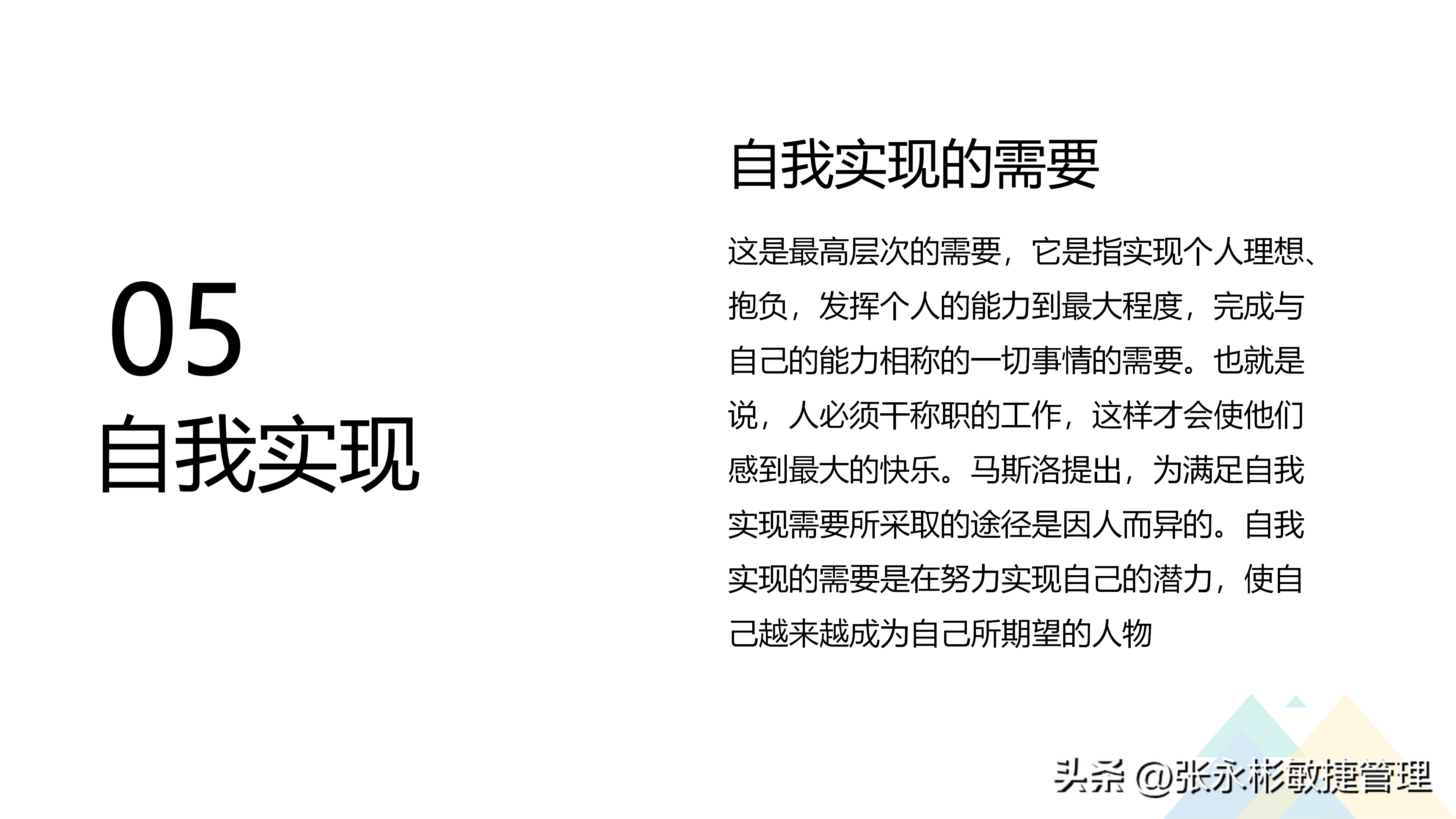 05
自我实现

自我实现的需要

这是最高层次的需要，它是指实现个人理想、抱负，发挥个人的能力到最大程度，完成与自己的能力相称的一切事情的需要。也就是说，人必须干称职的工作，这样才会使他们感到最大的快乐。马斯洛提出，为满足自我实现需要所采取的途径是因人而异的。自我实现的需要是在努力实现自己的潜力，使自己越来越成为自己所期望的人物

头条 @张永彬敏捷管理